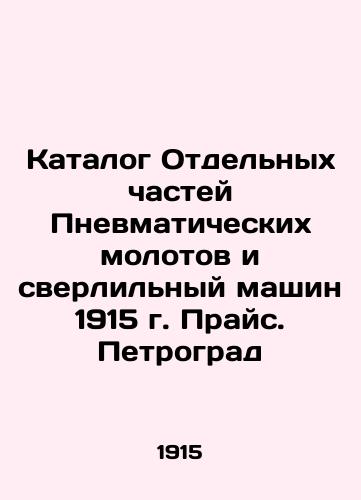 Каталог Отдельных частей Пневматических молотов и сверлильный машин 1915 г. Прайс. Петроград

1915